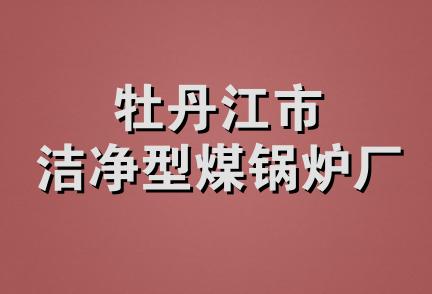 牡丹江市
洁净型煤锅炉厂